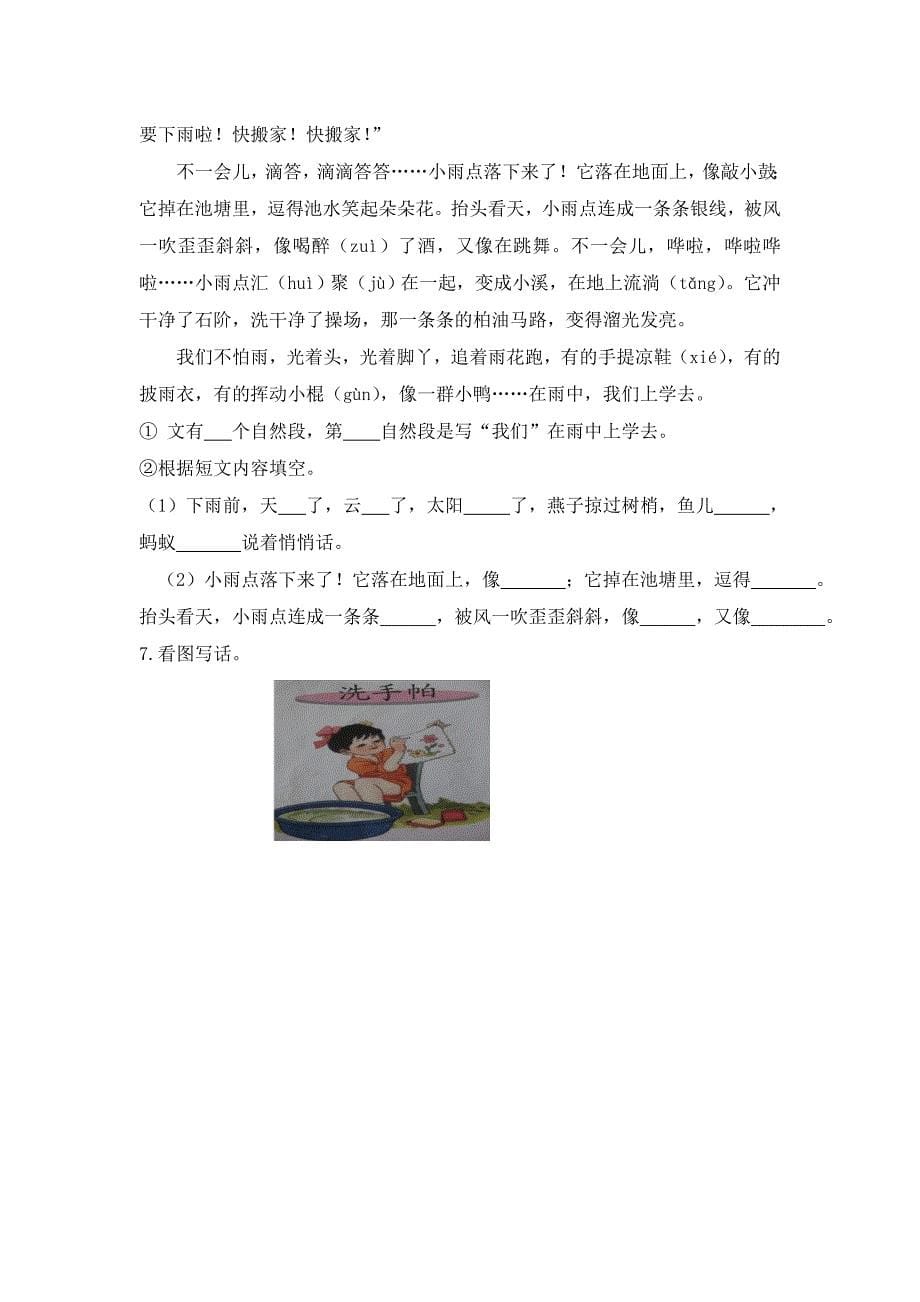 要下雨啦！快搬家！快搬家！”

不一会儿，滴答，滴滴答答……小雨点落下来了！它落在地面上，像敲小鼓；它掉在池塘里，逗得池水笑起朵朵花。抬头看天，小雨点连成一条条银线，被风一吹歪歪斜斜，像喝醉（zuì）了酒，又像在跳舞。不一会儿，哗啦，哗啦哗啦……小雨点汇（huì）聚（jù）在一起，变成小溪，在地上流淌（tǎng）。它冲干净了石阶，洗干净了操场，那一条条的柏油马路，变得溜光发亮。

我们不怕雨，光着头，光着脚丫，追着雨花跑，有的手提凉鞋（xié），有的披雨衣，有的挥动小棍（gùn），像一群小鸭……在雨中，我们上学去。

① 文有___个自然段，第____自然段是写“我们”在雨中上学去。

②根据短文内容填空。

（1）下雨前，天___了，云___了，太阳_____了，燕子掠过树梢，鱼儿______，蚂蚁_______说着悄悄话。

（2）小雨点落下来了！它落在地面上，像_______；它掉在池塘里，逗得_______。抬头看天，小雨点连成一条条______，被风一吹歪歪斜斜，像______，又像________。

7.看图写话。

洗手帕